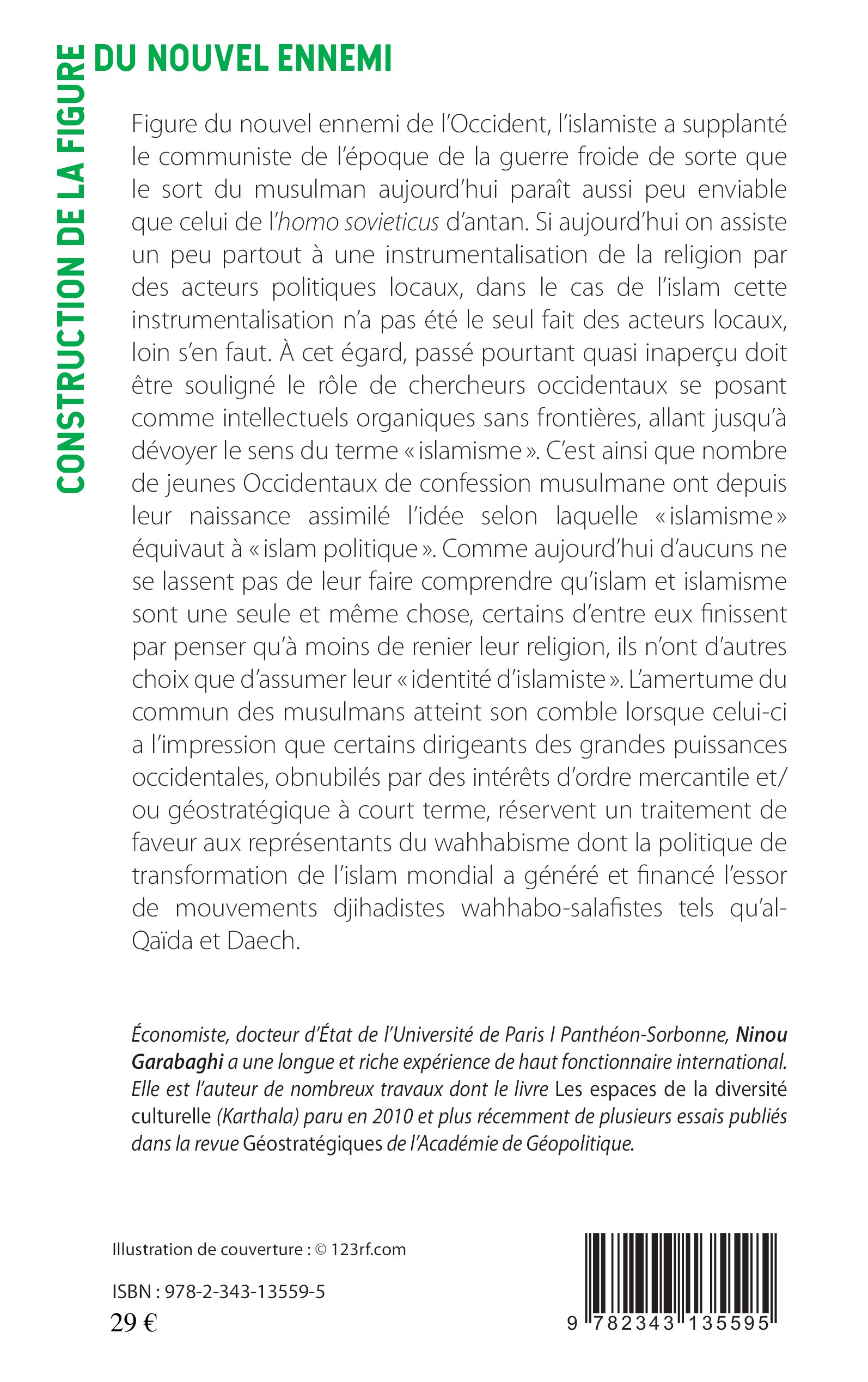 CONSTRUCTION DE LA FIGURE DU NOUVEL ENNEMI

Figure du nouvel ennemi de l'Occident, l'islamiste a supplanté le communiste de l'époque de la guerre froide de sorte que le sort du musulman aujourd'hui paraît aussi peu enviable que celui de l'homo sovieticus d'antan. Si aujourd'hui on assiste un peu partout à une instrumentalisation de la religion par des acteurs politiques locaux, dans le cas de l'islam cette instrumentalisation n'a pas été le seul fait des acteurs locaux, loin s'en faut. À cet égard, passé pourtant quasi inaperçu doit être souligné le rôle de chercheurs occidentaux se posant comme intellectuels organiques sans frontières, allant jusqu'à dévoyer le sens du terme « islamisme ». C'est ainsi que nombre de jeunes Occidentaux de confession musulmane ont depuis leur naissance assimilé l'idée selon laquelle « islamisme » équivaut à « islam politique ». Comme aujourd'hui d'aucuns ne se lassent pas de leur faire comprendre qu'islam et islamisme sont une seule et même chose, certains d'entre eux finissent par penser qu'à moins de renier leur religion, ils n'ont d'autres choix que d'assumer leur « identité d'islamiste ». L'amertume du commun des musulmans atteint son comble lorsque celui-ci a l'impression que certains dirigeants des grandes puissances occidentales, obnubilés par des intérêts d'ordre mercantile et/ou géostratégique à court terme, réservent un traitement de faveur aux représentants du wahhabisme dont la politique de transformation de l'islam mondial a généré et financé l'essor de mouvements djihadistes wahhabo-salafistes tels qu'al-Qaïda et Daech.

Économiste, docteur d'État de l'Université de Paris I Panthéon-Sorbonne, Ninou Garabaghi a une longue et riche expérience de haut fonctionnaire international. Elle est l'auteur de nombreux travaux dont le livre Les espaces de la diversité culturelle (Karthala) paru en 2010 et plus récemment de plusieurs essais publiés dans la revue Géostratégiques de l'Académie de Géopolitique.

Illustration de couverture : © 123rf.com

ISBN : 978-2-343-13559-5
29 €

9 782343 135595